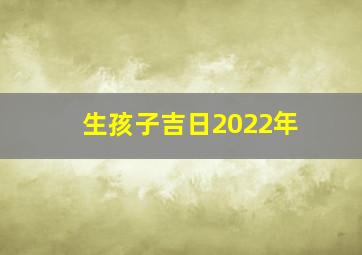 生孩子吉日2022年